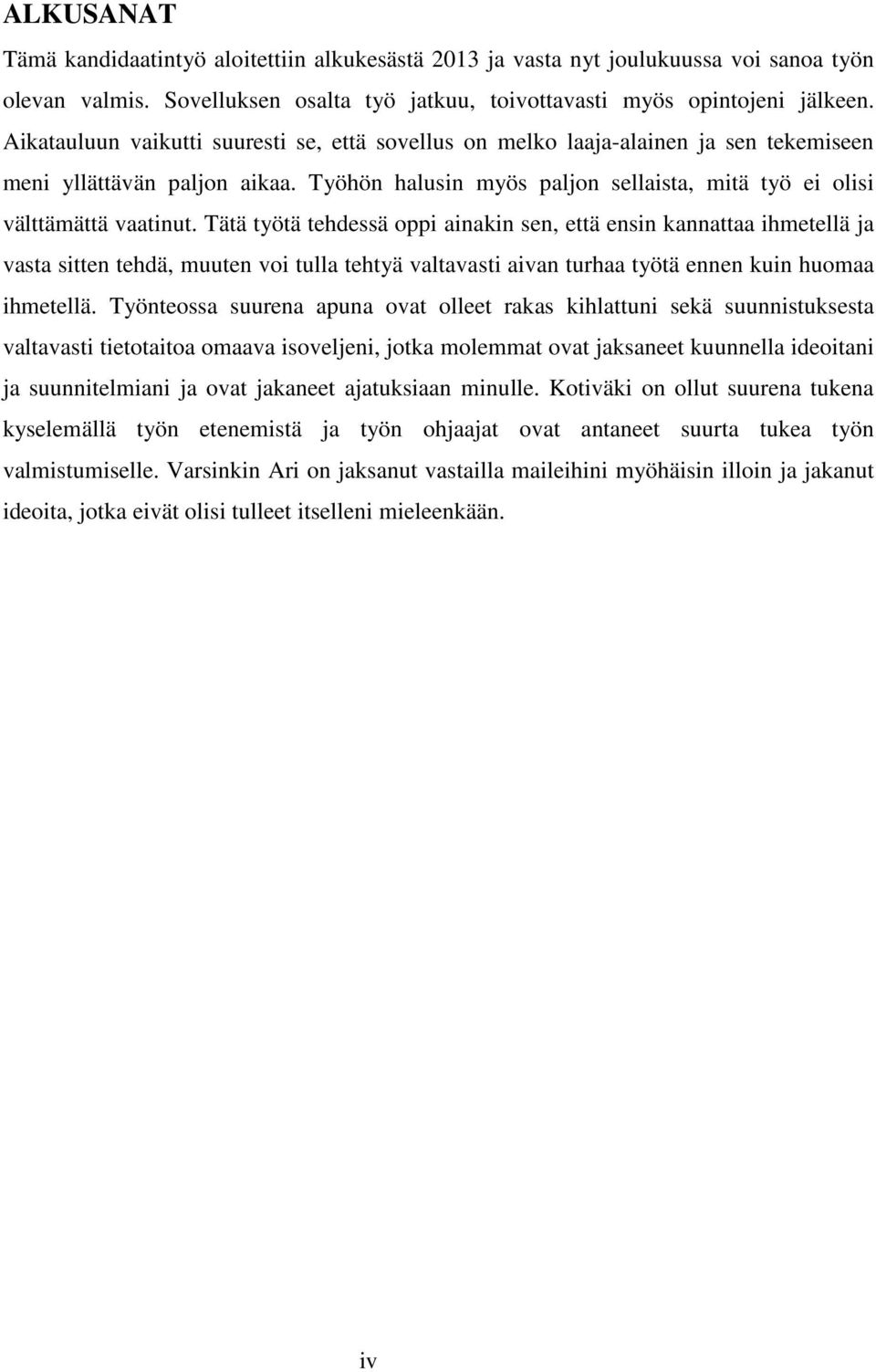 ALKUSANAT

Tämä kandidaatintyö aloitettiin alkukesästä 2013 ja vasta nyt joulukuussa voi sanoa työn olevan valmis. Sovelluksen osalta työ jatkuu, toivottavasti myös opintojeni jälkeen. Aikatauluun vaikutti suuresti se, että sovellus on melko laaja-alainen ja sen tekemiseen meni yllättävän paljon aikaa. Työhön halusin myös paljon sellaista, mitä työ ei olisi välttämättä vaatinut. Tätä työtä tehdessä oppi ainakin sen, että ensin kannattaa ihmetellä ja vasta sitten tehdä, muuten voi tulla tehtyä valtavasti aivan turhaa työtä ennen kuin huomaa ihmetellä. Työnteossa suurena apuna ovat olleet rakas kihlattuni sekä suunnistuksesta valtavasti tietotaitoa omaava isoveljeni, jotka molemmat ovat jaksaneet kuunnella ideoitani ja suunnitelmiani ja ovat jakaneet ajatuksiaan minulle. Kotiväki on ollut suurena tukena kyselemällä työn etenemistä ja työn ohjaajat ovat antaneet suurta tukea työn valmistumiselle. Varsinkin Ari on jaksanut vastailla maileihini myöhäisin illoin ja jakanut ideoita, jotka eivät olisi tulleet itselleni mieleenkään.

iv